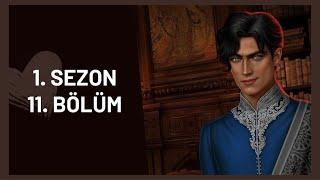 1. SEZON
11. BÖLÜM